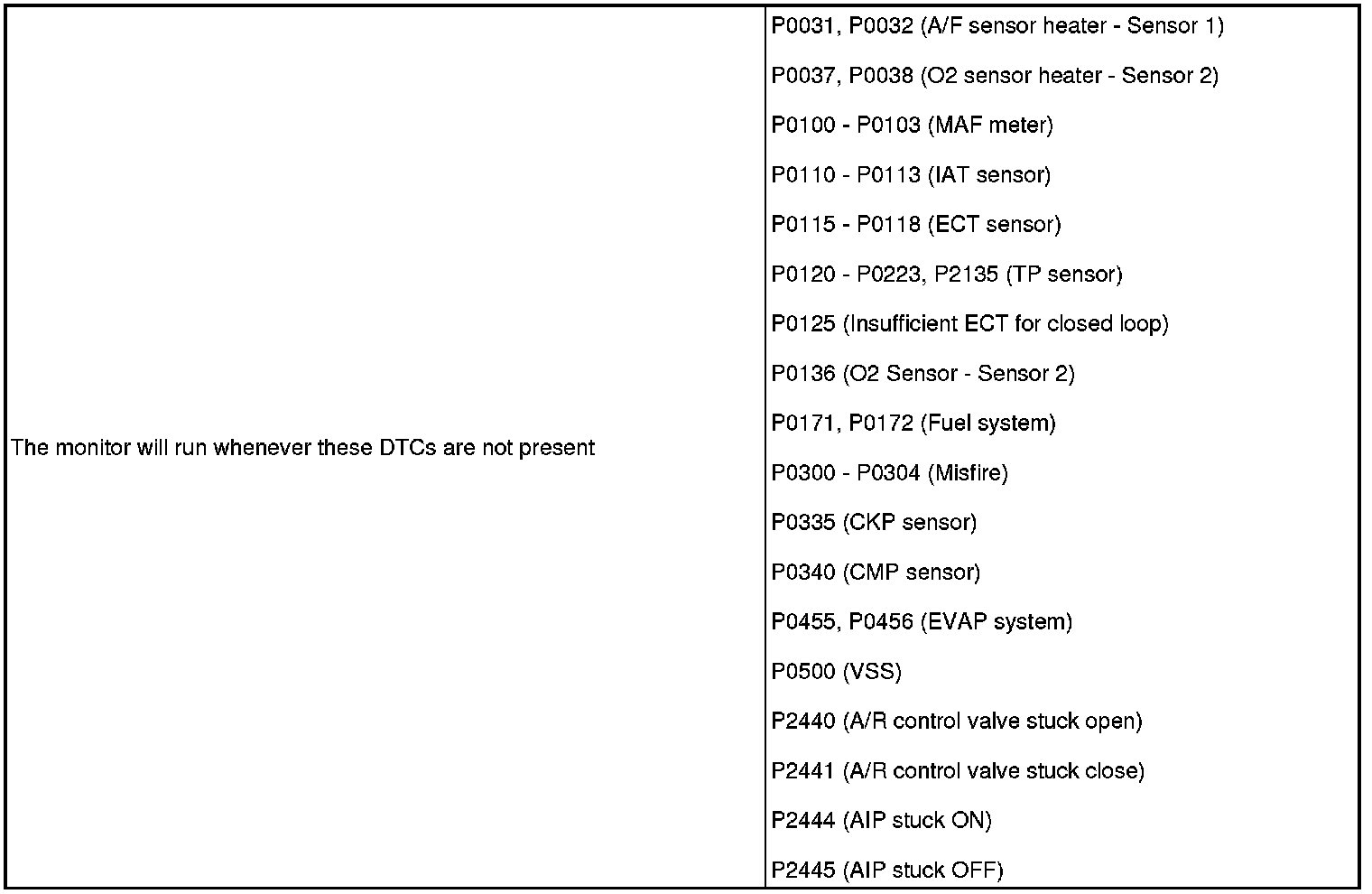 | | |
|---|---|
| The monitor will run whenever these DTCs are not present | P0031, P0032 (A/F sensor heater - Sensor 1)<br>P0037, P0038 (O2 sensor heater - Sensor 2)<br>P0100 - P0103 (MAF meter)<br>P0110 - P0113 (IAT sensor)<br>P0115 - P0118 (ECT sensor)<br>P0120 - P0223, P2135 (TP sensor)<br>P0125 (Insufficient ECT for closed loop)<br>P0136 (O2 Sensor - Sensor 2)<br>P0171, P0172 (Fuel system)<br>P0300 - P0304 (Misfire)<br>P0335 (CKP sensor)<br>P0340 (CMP sensor)<br>P0455, P0456 (EVAP system)<br>P0500 (VSS)<br>P2440 (A/R control valve stuck open)<br>P2441 (A/R control valve stuck close)<br>P2444 (AIP stuck ON)<br>P2445 (AIP stuck OFF) |